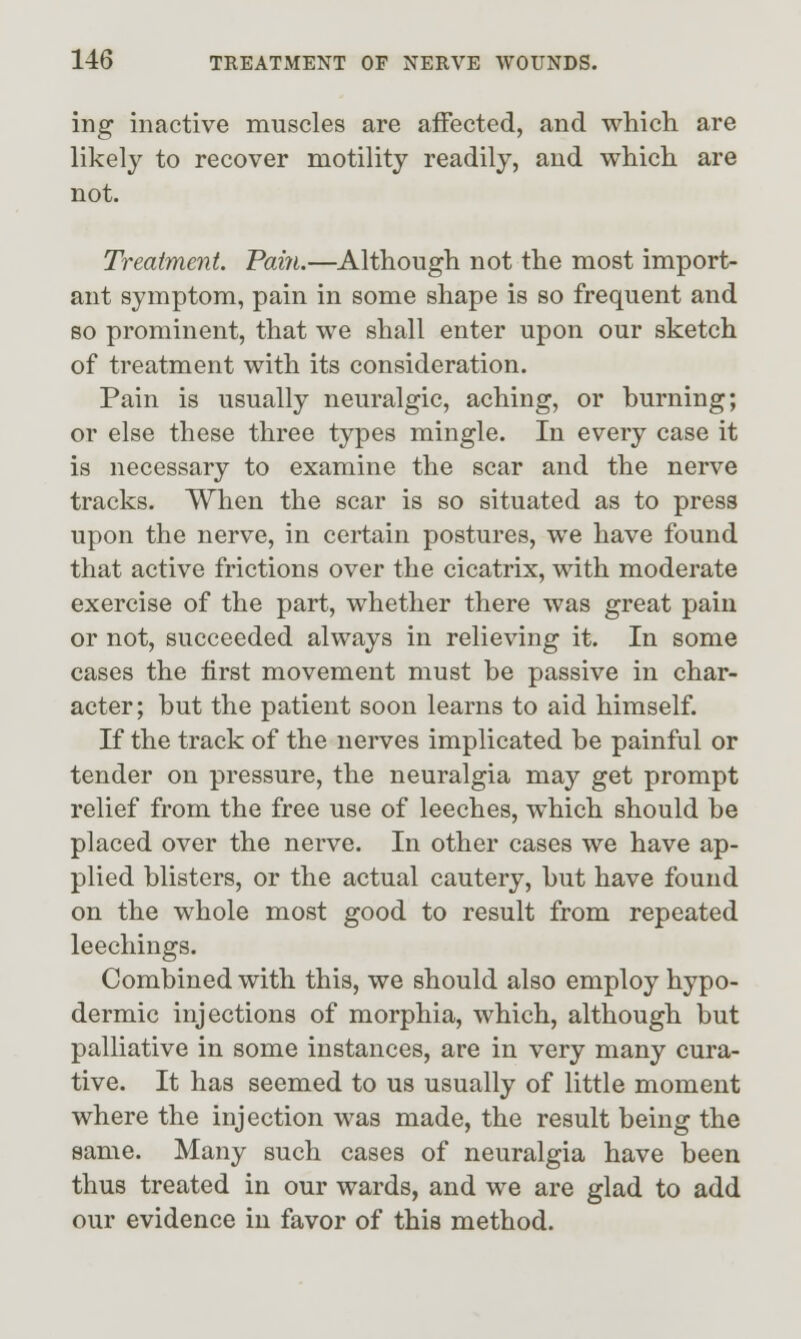 146 TREATMENT OF NERVE WOUNDS.

ing inactive muscles are affected, and which are likely to recover motility readily, and which are not.

Treatment. Pain.—Although not the most important symptom, pain in some shape is so frequent and so prominent, that we shall enter upon our sketch of treatment with its consideration.

Pain is usually neuralgic, aching, or burning; or else these three types mingle. In every case it is necessary to examine the scar and the nerve tracks. When the scar is so situated as to press upon the nerve, in certain postures, we have found that active frictions over the cicatrix, with moderate exercise of the part, whether there was great pain or not, succeeded always in relieving it. In some cases the first movement must be passive in character; but the patient soon learns to aid himself.

If the track of the nerves implicated be painful or tender on pressure, the neuralgia may get prompt relief from the free use of leeches, which should be placed over the nerve. In other cases we have applied blisters, or the actual cautery, but have found on the whole most good to result from repeated leechings.

Combined with this, we should also employ hypodermic injections of morphia, which, although but palliative in some instances, are in very many curative. It has seemed to us usually of little moment where the injection was made, the result being the same. Many such cases of neuralgia have been thus treated in our wards, and we are glad to add our evidence in favor of this method.